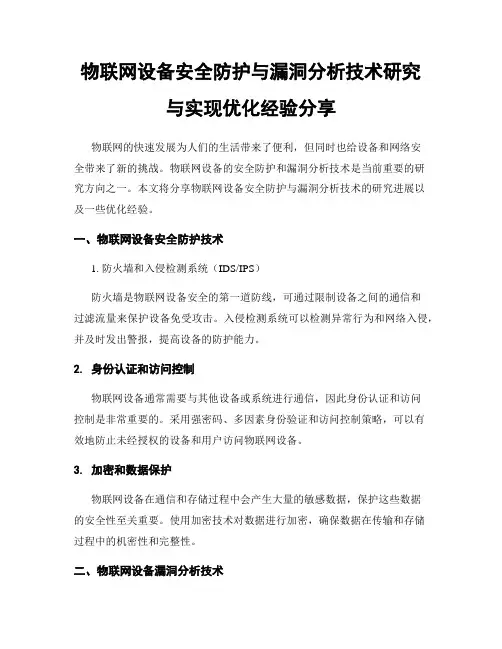 物联网设备安全防护与漏洞分析技术研究与实现优化经验分享

物联网的快速发展为人们的生活带来了便利，但同时也给设备和网络安全带来了新的挑战。物联网设备的安全防护和漏洞分析技术是当前重要的研究方向之一。本文将分享物联网设备安全防护与漏洞分析技术的研究进展以及一些优化经验。

一、物联网设备安全防护技术

1. 防火墙和入侵检测系统（IDS/IPS）

防火墙是物联网设备安全的第一道防线，可通过限制设备之间的通信和过滤流量来保护设备免受攻击。入侵检测系统可以检测异常行为和网络入侵，并及时发出警报，提高设备的防护能力。

2. 身份认证和访问控制

物联网设备通常需要与其他设备或系统进行通信，因此身份认证和访问控制是非常重要的。采用强密码、多因素身份验证和访问控制策略，可以有效地防止未经授权的设备和用户访问物联网设备。

3. 加密和数据保护

物联网设备在通信和存储过程中会产生大量的敏感数据，保护这些数据的安全性至关重要。使用加密技术对数据进行加密，确保数据在传输和存储过程中的机密性和完整性。

二、物联网设备漏洞分析技术